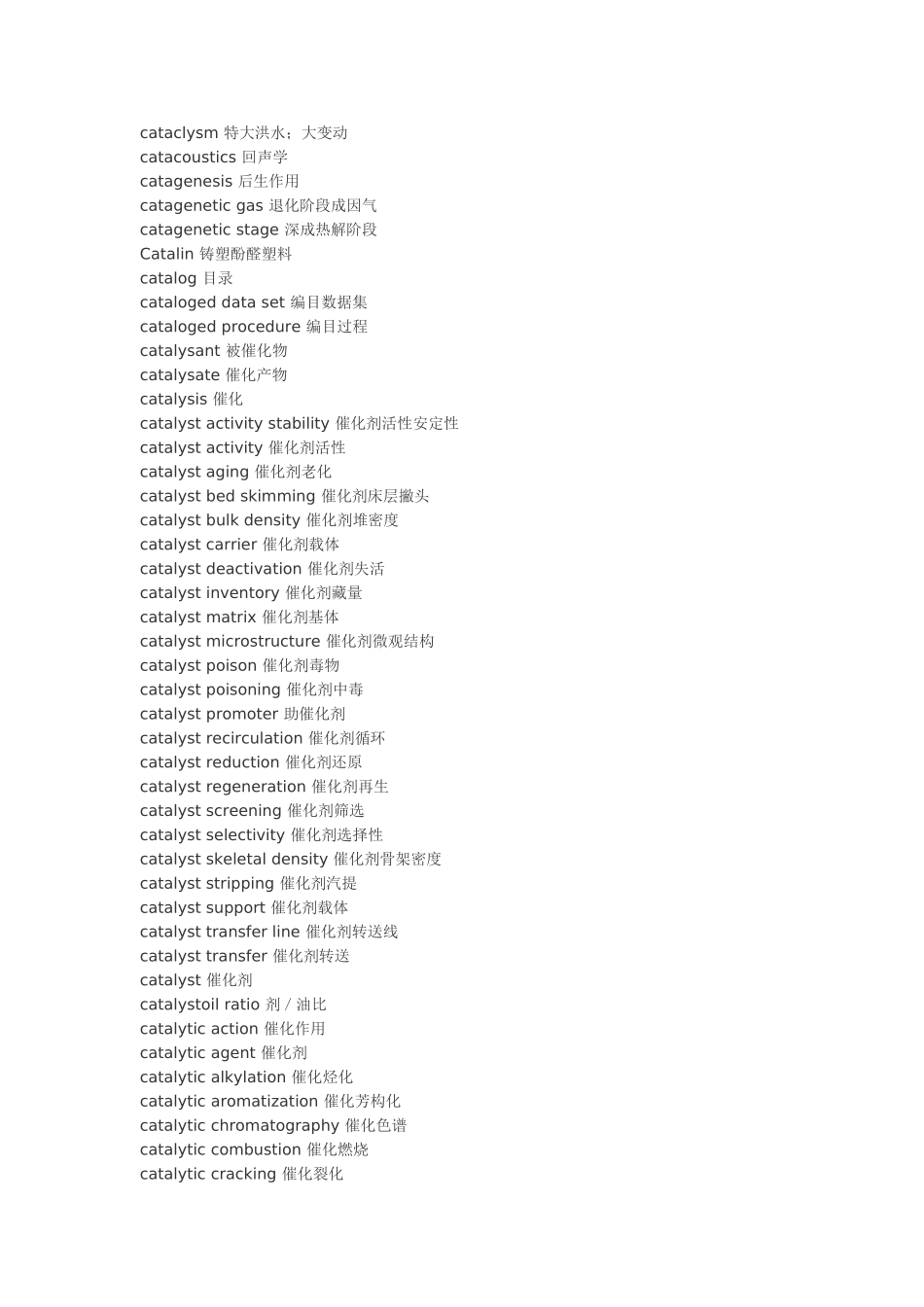 cataclysm 特大洪水；大变动
catacoustics 回声学
catagenesis 后生作用
catagenetic gas 退化阶段成因气
catagenetic stage 深成热解阶段
Catalin 铸塑酚醛塑料
catalog 目录
cataloged data set 编目数据集
cataloged procedure 编目过程
catalysant 被催化物
catalysate 催化产物
catalysis 催化
catalyst activity stability 催化剂活性安定性
catalyst activity 催化剂活性
catalyst aging 催化剂老化
catalyst bed skimming 催化剂床层撇头
catalyst bulk density 催化剂堆密度
catalyst carrier 催化剂载体
catalyst deactivation 催化剂失活
catalyst inventory 催化剂藏量
catalyst matrix 催化剂基体
catalyst microstructure 催化剂微观结构
catalyst poison 催化剂毒物
catalyst poisoning 催化剂中毒
catalyst promoter 助催化剂
catalyst recirculation 催化剂循环
catalyst reduction 催化剂还原
catalyst regeneration 催化剂再生
catalyst screening 催化剂筛选
catalyst selectivity 催化剂选择性
catalyst skeletal density 催化剂骨架密度
catalyst stripping 催化剂汽提
catalyst support 催化剂载体
catalyst transfer line 催化剂转送线
catalyst transfer 催化剂转送
catalyst 催化剂
catalystoil ratio 剂／油比
catalytic action 催化作用
catalytic agent 催化剂
catalytic alkylation 催化烃化
catalytic aromatization 催化芳构化
catalytic chromatography 催化色谱
catalytic combustion 催化燃烧
catalytic cracking 催化裂化